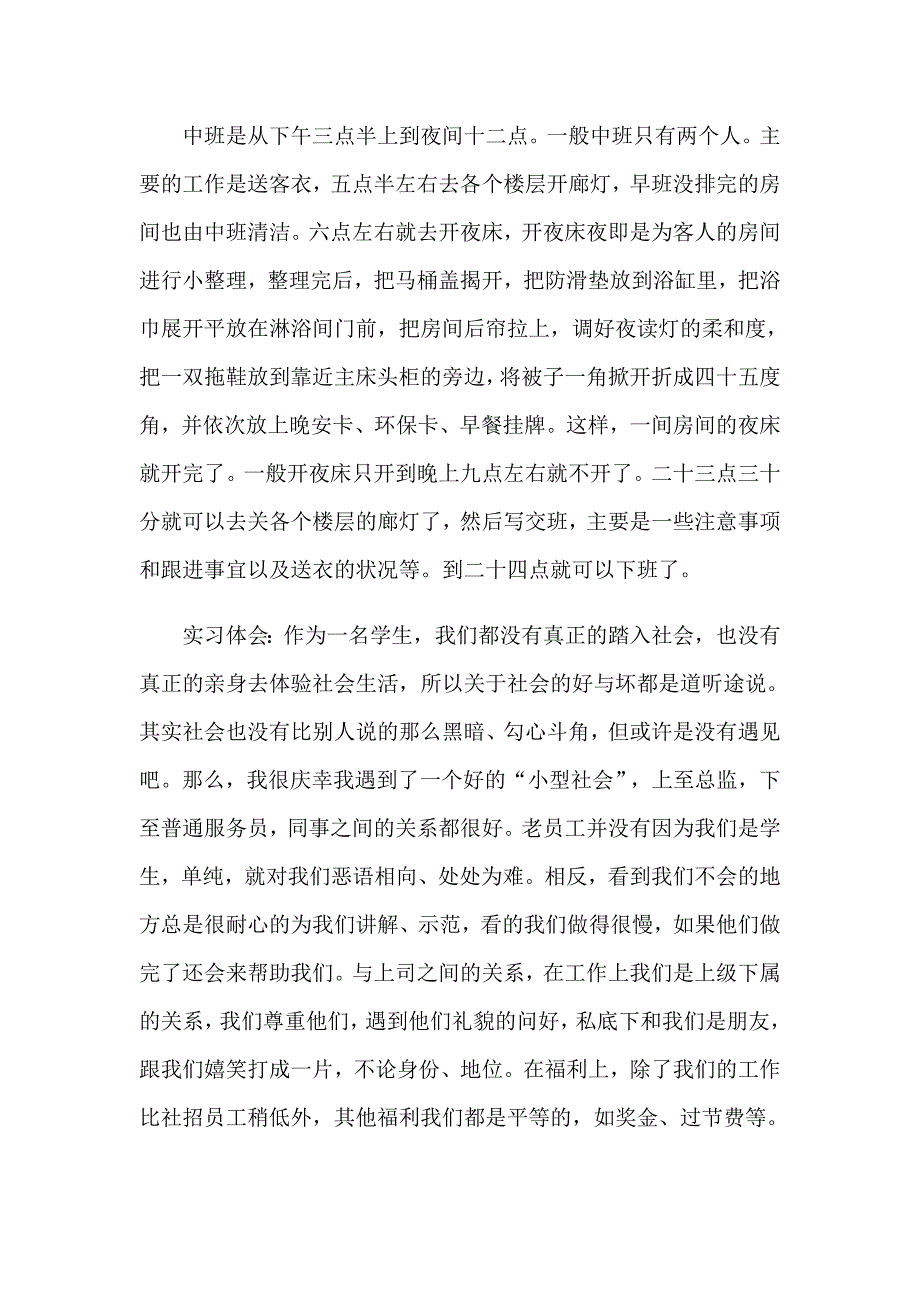 中班是从下午三点半上到夜间十二点。一般中班只有两个人。主要的工作是送客衣，五点半左右去各个楼层开廊灯，早班没排完的房间也由中班清洁。六点左右就去开夜床，开夜床夜即是为客人的房间进行小整理，整理完后，把马桶盖揭开，把防滑垫放到浴缸里，把浴巾展开平放在淋浴间门前，把房间后帘拉上，调好夜读灯的柔和度，把一双拖鞋放到靠近主床头柜的旁边，将被子一角掀开折成四十五度角，并依次放上晚安卡、环保卡、早餐挂牌。这样，一间房间的夜床就开完了。一般开夜床只开到晚上九点左右就不开了。二十三点三十分就可以去关各个楼层的廊灯了，然后写交班，主要是一些注意事项和跟进事宜以及送衣的状况等。到二十四点就可以下班了。

实习体会：作为一名学生，我们都没有真正的踏入社会，也没有真正的亲身去体验社会生活，所以关于社会的好与坏都是道听途说。其实社会也没有比别人说的那么黑暗、勾心斗角，但或许是没有遇见吧。那么，我很庆幸我遇到了一个好的“小型社会”，上至总监，下至普通服务员，同事之间的关系都很好。老员工并没有因为我们是学生，单纯，就对我们恶语相向、处处为难。相反，看到我们不会的地方总是很耐心的为我们讲解、示范，看的我们做得很慢，如果他们做完了还会来帮助我们。与上司之间的关系，在工作上我们是上级下属的关系，我们尊重他们，遇到他们礼貌的问好，私底下和我们是朋友，跟我们嬉笑打成一片，不论身份、地位。在福利上，除了我们的工作比社招员工稍低外，其他福利我们都是平等的，如奖金、过节费等。